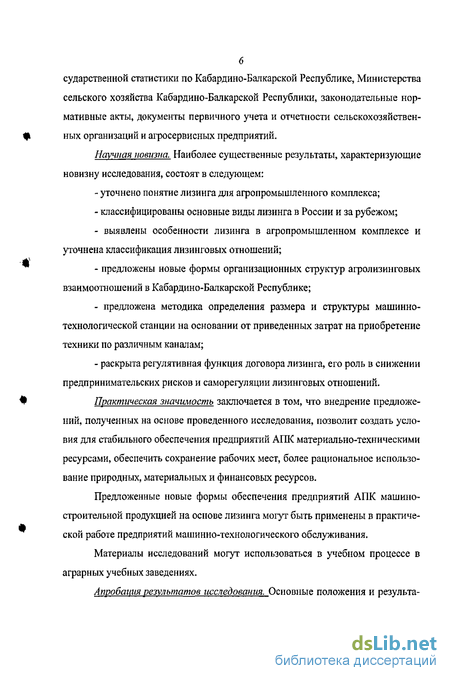 6

сударственной статистики по Кабардино-Балкарской Республике, Министерства сельского хозяйства Кабардино-Балкарской Республики, законодательные нормативные акты, документы первичного учета и отчетности сельскохозяйственных организаций и агросервисных предприятий.

Научная новизна. Наиболее существенные результаты, характеризующие новизну исследования, состоят в следующем:

- уточнено понятие лизинга для агропромышленного комплекса;

- классифицированы основные виды лизинга в России и за рубежом;

- выявлены особенности лизинга в агропромышленном комплексе и уточнена классификация лизинговых отношений;

- предложены новые формы организационных структур агролизинговых взаимоотношений в Кабардино-Балкарской Республике;

- предложена методика определения размера и структуры машинно-технологической станции на основании от приведенных затрат на приобретение техники по различным каналам;

- раскрыта регулятивная функция договора лизинга, его роль в снижении предпринимательских рисков и саморегуляции лизинговых отношений.

Практическая значимость заключается в том, что внедрение предложений, полученных на основе проведенного исследования, позволит создать условия для стабильного обеспечения предприятий АПК материально-техническими ресурсами, обеспечить сохранение рабочих мест, более рациональное использование природных, материальных и финансовых ресурсов.

Предложенные новые формы обеспечения предприятий АПК машиностроительной продукцией на основе лизинга могут быть применены в практической работе предприятий машинно-технологического обслуживания.

Материалы исследований могут использоваться в учебном процессе в аграрных учебных заведениях.

Апробация результатов исследования. Основные положения и результа-

dsLib.net
библиотека диссертаций